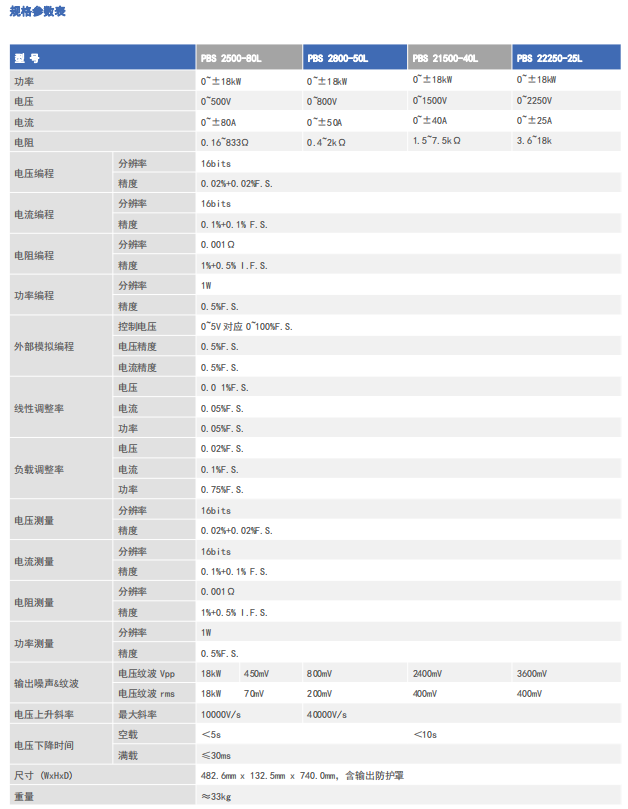 规格参数表

| 型 号 | | PBS 2500-80L | PBS 2800-50L | PBS 21500-40L | PBS 22250-25L |
|---|---|---|---|---|---|
| 功率 | | 0~±18kW | 0~±18kW | 0~±18kW | 0~±18kW |
| 电压 | | 0~500V | 0~800V | 0~1500V | 0~2250V |
| 电流 | | 0~±80A | 0~±50A | 0~±40A | 0~±25A |
| 电阻 | | 0.16~833Ω | 0.4~2kΩ | 1.5~7.5kΩ | 3.6~18k |
| 电压编程 | 分辨率 | 16bits | | | |
| | 精度 | 0.02%+0.02%F.S. | | | |
| 电流编程 | 分辨率 | 16bits | | | |
| | 精度 | 0.1%+0.1% F.S. | | | |
| 电阻编程 | 分辨率 | 0.001Ω | | | |
| | 精度 | 1%+0.5% I.F.S. | | | |
| 功率编程 | 分辨率 | 1W | | | |
| | 精度 | 0.5%F.S. | | | |
| 外部模拟编程 | 控制电压 | 0~5V 对应 0~100%F.S. | | | |
| | 电压精度 | 0.5%F.S. | | | |
| | 电流精度 | 0.5%F.S. | | | |
| 线性调整率 | 电压 | 0.0 1%F.S. | | | |
| | 电流 | 0.05%F.S. | | | |
| | 功率 | 0.05%F.S. | | | |
| 负载调整率 | 电压 | 0.02%F.S. | | | |
| | 电流 | 0.1%F.S. | | | |
| | 功率 | 0.75%F.S. | | | |
| 电压测量 | 分辨率 | 16bits | | | |
| | 精度 | 0.02%+0.02%F.S. | | | |
| 电流测量 | 分辨率 | 16bits | | | |
| | 精度 | 0.1%+0.1% F.S. | | | |
| 电阻测量 | 分辨率 | 0.001Ω | | | |
| | 精度 | 1%+0.5% I.F.S. | | | |
| 功率测量 | 分辨率 | 1W | | | |
| | 精度 | 0.5%F.S. | | | |
| 输出噪声&纹波 | 电压纹波 Vpp | 18kW 450mV | 800mV | 2400mV | 3600mV |
| | 电压纹波 rms | 18kW 70mV | 200mV | 400mV | 400mV |
| 电压上升斜率 | 最大斜率 | 10000V/s | 40000V/s | | |
| 电压下降时间 | 空载 | <5s | | <10s | |
| | 满载 | ≤30ms | | | |
| 尺寸 (WxHxD) | | 482.6mm x 132.5mm x 740.0mm, 含输出防护罩 | | | |
| 重量 | | ≈33kg | | | |